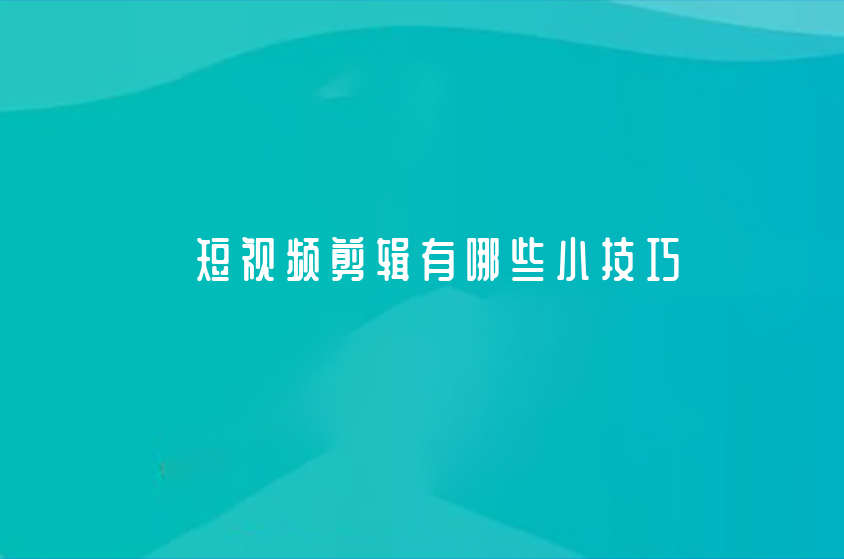 短视频剪辑有哪些小技巧